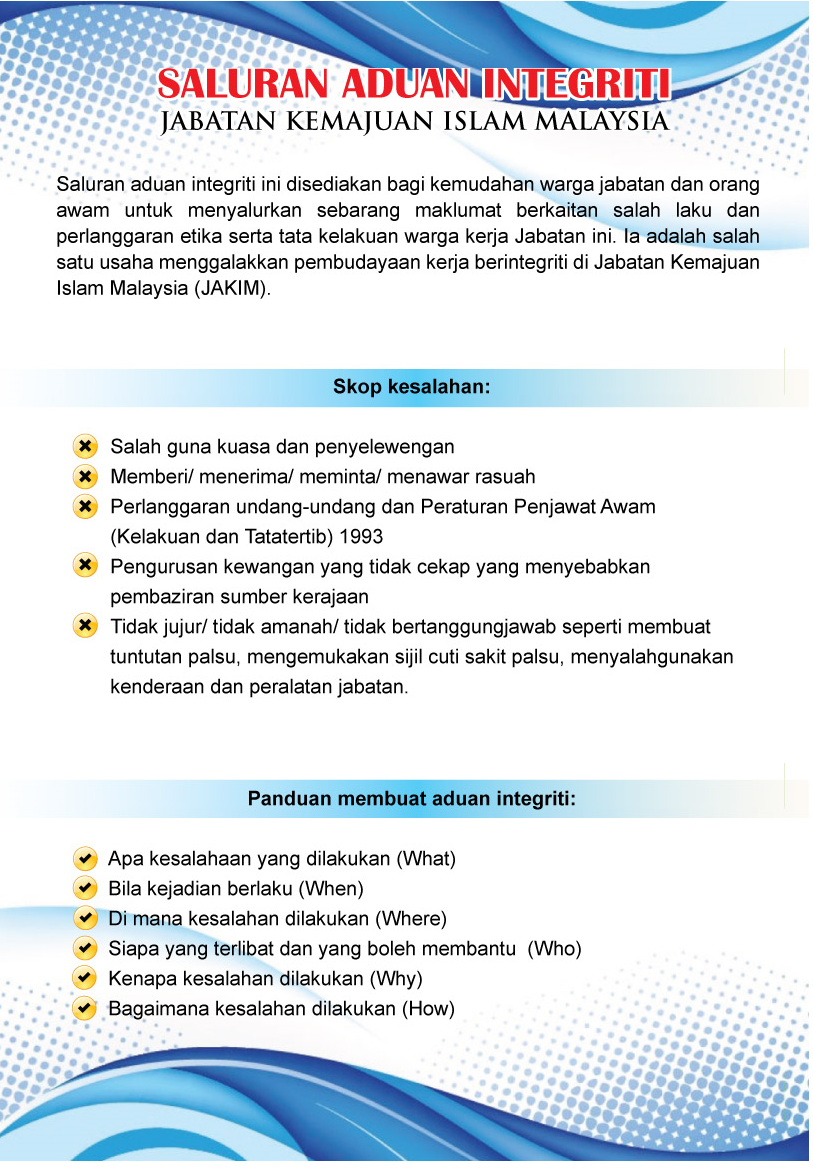 SALURAN ADUAN INTEGRITI
JABATAN KEMAJUAN ISLAM MALAYSIA

Saluran aduan integriti ini disediakan bagi kemudahan warga jabatan dan orang awam untuk menyalurkan sebarang maklumat berkaitan salah laku dan perlanggaran etika serta tata kelakuan warga kerja Jabatan ini. Ia adalah salah satu usaha menggalakkan pembudayaan kerja berintegriti di Jabatan Kemajuan Islam Malaysia (JAKIM).

Skop kesalahan:

Salah guna kuasa dan penyelewengan
Memberi/ menerima/ meminta/ menawar rasuah
Perlanggaran undang-undang dan Peraturan Penjawat Awam (Kelakuan dan Tatatertib) 1993
Pengurusan kewangan yang tidak cekap yang menyebabkan pembaziran sumber kerajaan
Tidak jujur/ tidak amanah/ tidak bertanggungjawab seperti membuat tuntutan palsu, mengemukakan sijil cuti sakit palsu, menyalahgunakan kenderaan dan peralatan jabatan.

Panduan membuat aduan integriti:

Apa kesalahaan yang dilakukan (What)
Bila kejadian berlaku (When)
Di mana kesalahan dilakukan (Where)
Siapa yang terlibat dan yang boleh membantu (Who)
Kenapa kesalahan dilakukan (Why)
Bagaimana kesalahan dilakukan (How)